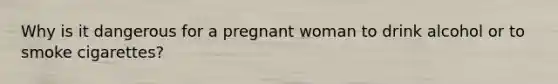 Why is it dangerous for a pregnant woman to drink alcohol or to smoke cigarettes?